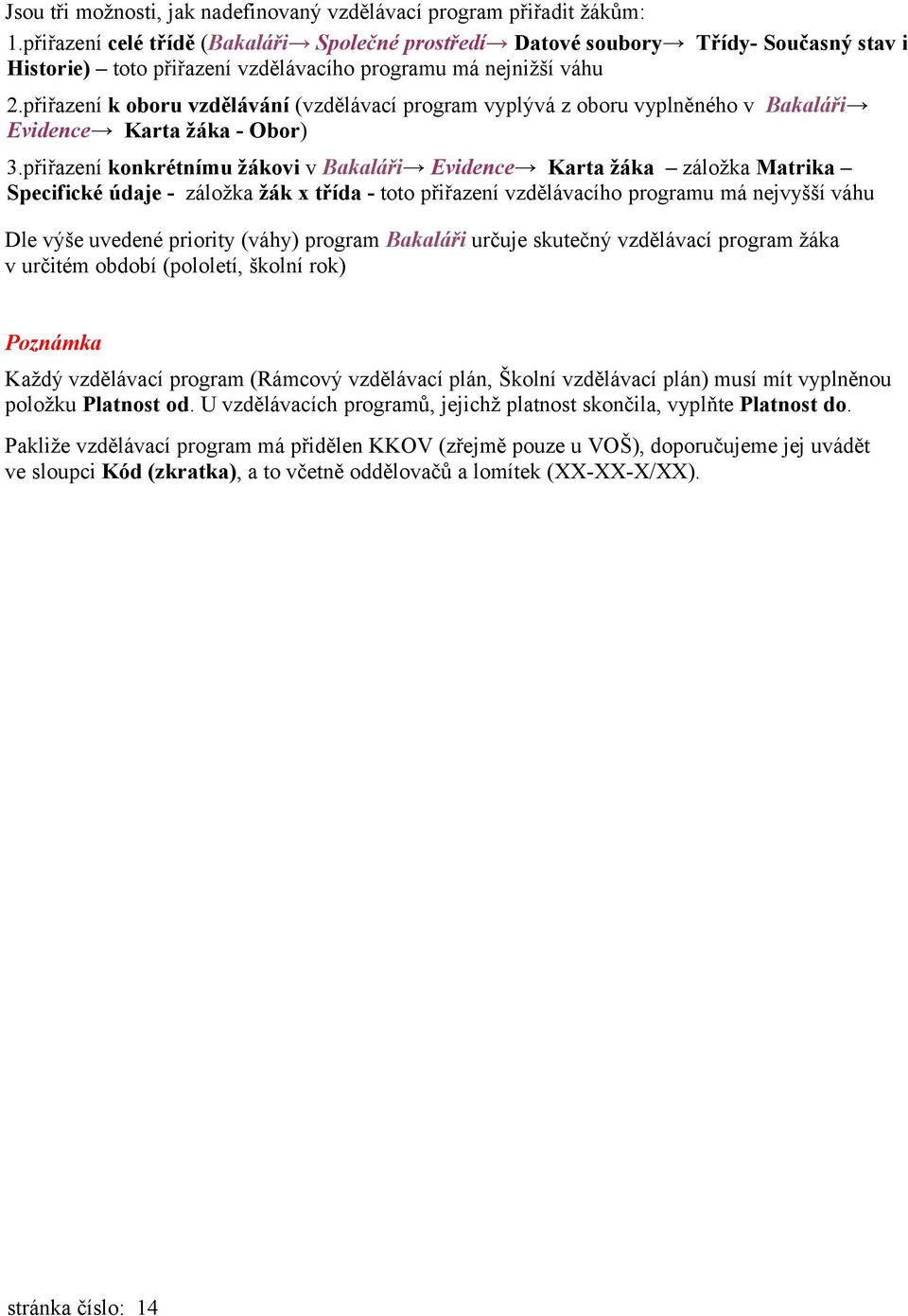 Jsou tři možnosti, jak nadefinovaný vzdělávací program přiřadit žákům:
1.přiřazení celé třídě (Bakaláři→ Společné prostředí→ Datové soubory→ Třídy- Současný stav i Historie) – toto přiřazení vzdělávacího programu má nejnižší váhu

2.přiřazení k oboru vzdělávání (vzdělávací program vyplývá z oboru vyplněného v Bakaláři→ Evidence→ Karta žáka - Obor)

3.přiřazení konkrétnímu žákovi v Bakaláři→ Evidence→ Karta žáka – záložka Matrika – Specifické údaje - záložka žák x třída - toto přiřazení vzdělávacího programu má nejvyšší váhu

Dle výše uvedené priority (váhy) program Bakaláři určuje skutečný vzdělávací program žáka v určitém období (pololetí, školní rok)

Poznámka

Každý vzdělávací program (Rámcový vzdělávací plán, Školní vzdělávací plán) musí mít vyplněnou položku Platnost od. U vzdělávacích programů, jejichž platnost skončila, vyplňte Platnost do.

Pakliže vzdělávací program má přidělen KKOV (zřejmě pouze u VOŠ), doporučujeme jej uvádět ve sloupci Kód (zkratka), a to včetně oddělovačů a lomítek (XX-XX-X/XX).

stránka číslo: 14